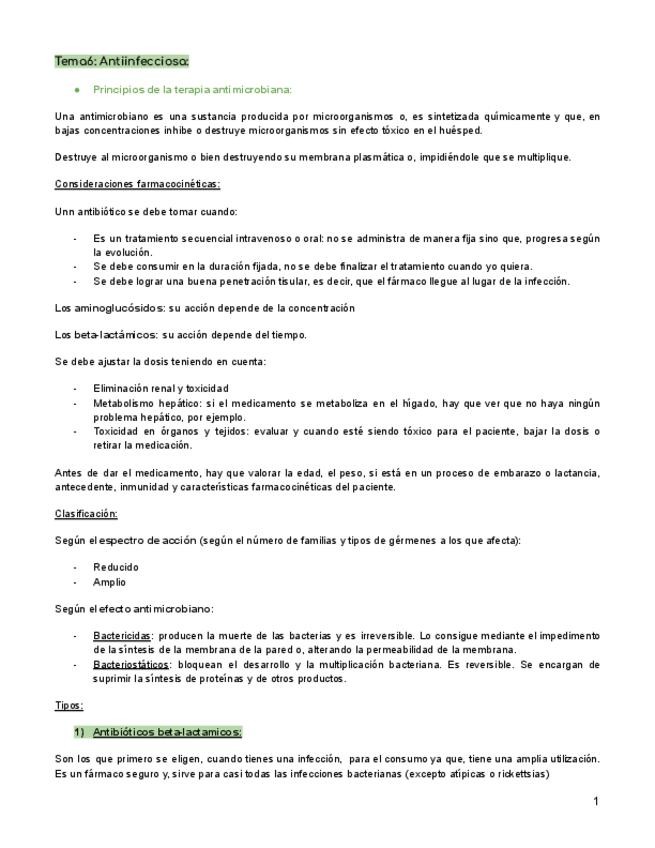 Tema6: Antiinfeccioso:

● Principios de la terapia antimicrobiana:

Una antimicrobiano es una sustancia producida por microorganismos o, es sintetizada químicamente y que, en bajas concentraciones inhibe o destruye microorganismos sin efecto tóxico en el huésped.

Destruye al microorganismo o bien destruyendo su membrana plasmática o, impidiéndole que se multiplique.

Consideraciones farmacocinéticas:

Unn antibiótico se debe tomar cuando:

- Es un tratamiento secuencial intravenoso o oral: no se administra de manera fija sino que, progresa según la evolución.
- Se debe consumir en la duración fijada, no se debe finalizar el tratamiento cuando yo quiera.
- Se debe lograr una buena penetración tisular, es decir, que el fármaco llegue al lugar de la infección.

Los aminoglucósidos: su acción depende de la concentración

Los beta-lactámicos: su acción depende del tiempo.

Se debe ajustar la dosis teniendo en cuenta:

- Eliminación renal y toxicidad
- Metabolismo hepático: si el medicamento se metaboliza en el hígado, hay que ver que no haya ningún problema hepático, por ejemplo.
- Toxicidad en órganos y tejidos: evaluar y cuando esté siendo tóxico para el paciente, bajar la dosis o retirar la medicación.

Antes de dar el medicamento, hay que valorar la edad, el peso, si está en un proceso de embarazo o lactancia, antecedente, inmunidad y características farmacocinéticas del paciente.

Clasificación:

Según el espectro de acción (según el número de familias y tipos de gérmenes a los que afecta):

- Reducido
- Amplio

Según el efecto antimicrobiano:

- Bactericidas: producen la muerte de las bacterias y es irreversible. Lo consigue mediante el impedimento de la síntesis de la membrana de la pared o, alterando la permeabilidad de la membrana.
- Bacteriostáticos: bloquean el desarrollo y la multiplicación bacteriana. Es reversible. Se encargan de suprimir la síntesis de proteínas y de otros productos.

Tipos:

1) Antibióticos beta-lactamicos:

Son los que primero se eligen, cuando tienes una infección, para el consumo ya que, tiene una amplia utilización. Es un fármaco seguro y, sirve para casi todas las infecciones bacterianas (excepto atípicas o rickettsias)

1